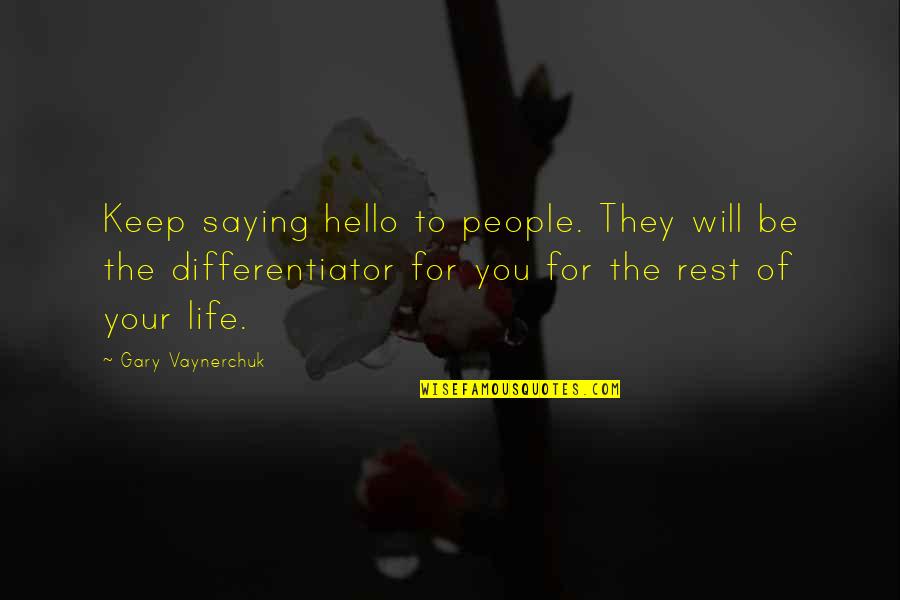 Keep saying hello to people. They will be the differentiator for you for the rest of your life.

~ Gary Vaynerchuk

WISEFAMOUSQUOTES.COM